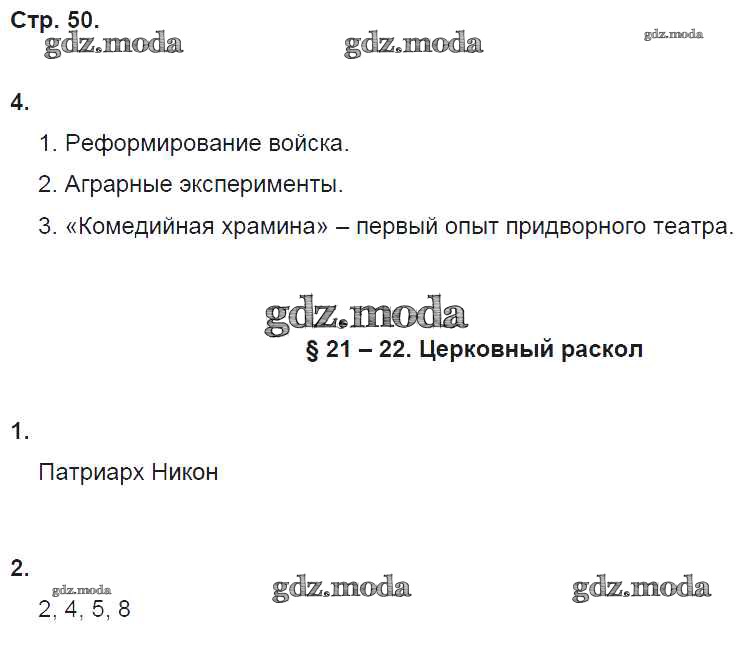 Стр. 50.

4.

1. Реформирование войска.

2. Аграрные эксперименты.

3. «Комедийная храмина» – первый опыт придворного театра.

§ 21 – 22. Церковный раскол

1.

Патриарх Никон

2.

2, 4, 5, 8

gdz.moda